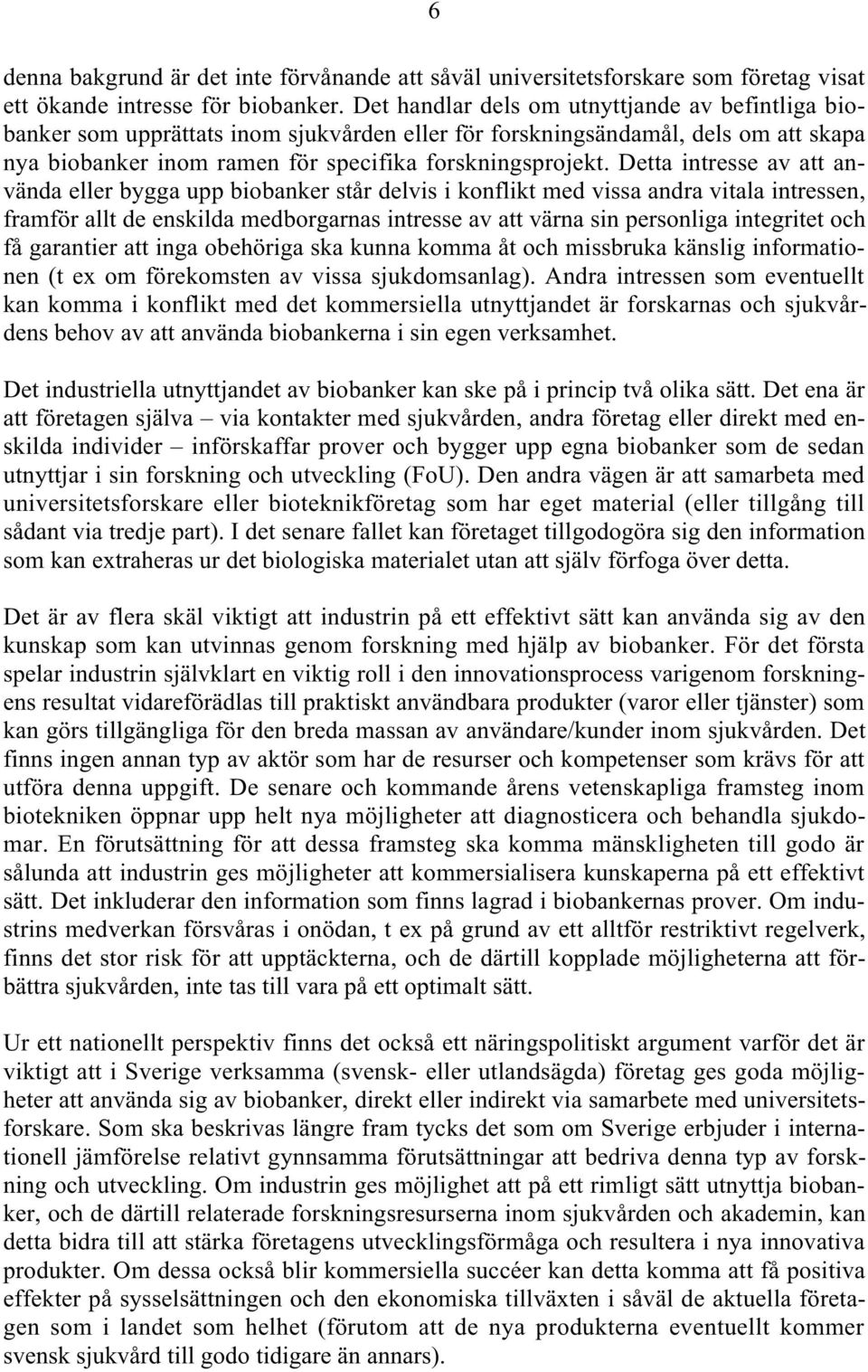 6

denna bakgrund är det inte förvånande att såväl universitetsforskare som företag visat ett ökande intresse för biobanker. Det handlar dels om utnyttjande av befintliga biobanker som upprättats inom sjukvården eller för forskningsändamål, dels om att skapa nya biobanker inom ramen för specifika forskningsprojekt. Detta intresse av att använda eller bygga upp biobanker står delvis i konflikt med vissa andra vitala intressen, framför allt de enskilda medborgarnas intresse av att värna sin personliga integritet och få garantier att inga obehöriga ska kunna komma åt och missbruka känslig informationen (t ex om förekomsten av vissa sjukdomsanlag). Andra intressen som eventuellt kan komma i konflikt med det kommersiella utnyttjandet är forskarnas och sjukvårdens behov av att använda biobankerna i sin egen verksamhet.

Det industriella utnyttjandet av biobanker kan ske på i princip två olika sätt. Det ena är att företagen själva – via kontakter med sjukvården, andra företag eller direkt med enskilda individer – införskaffar prover och bygger upp egna biobanker som de sedan utnyttjar i sin forskning och utveckling (FoU). Den andra vägen är att samarbeta med universitetsforskare eller bioteknikföretag som har eget material (eller tillgång till sådant via tredje part). I det senare fallet kan företaget tillgodogöra sig den information som kan extraheras ur det biologiska materialet utan att själv förfoga över detta.

Det är av flera skäl viktigt att industrin på ett effektivt sätt kan använda sig av den kunskap som kan utvinnas genom forskning med hjälp av biobanker. För det första spelar industrin självklart en viktig roll i den innovationsprocess varigenom forskningens resultat vidareförädlas till praktiskt användbara produkter (varor eller tjänster) som kan görs tillgängliga för den breda massan av användare/kunder inom sjukvården. Det finns ingen annan typ av aktör som har de resurser och kompetenser som krävs för att utföra denna uppgift. De senare och kommande årens vetenskapliga framsteg inom biotekniken öppnar upp helt nya möjligheter att diagnosticera och behandla sjukdomar. En förutsättning för att dessa framsteg ska komma mänskligheten till godo är sålunda att industrin ges möjligheter att kommersialisera kunskaperna på ett effektivt sätt. Det inkluderar den information som finns lagrad i biobankernas prover. Om industrins medverkan försvåras i onödan, t ex på grund av ett alltför restriktivt regelverk, finns det stor risk för att upptäckterna, och de därtill kopplade möjligheterna att förbättra sjukvården, inte tas till vara på ett optimalt sätt.

Ur ett nationellt perspektiv finns det också ett näringspolitiskt argument varför det är viktigt att i Sverige verksamma (svensk- eller utlandsägda) företag ges goda möjligheter att använda sig av biobanker, direkt eller indirekt via samarbete med universitetsforskare. Som ska beskrivas längre fram tycks det som om Sverige erbjuder i internationell jämförelse relativt gynnsamma förutsättningar att bedriva denna typ av forskning och utveckling. Om industrin ges möjlighet att på ett rimligt sätt utnyttja biobanker, och de därtill relaterade forskningsresurserna inom sjukvården och akademin, kan detta bidra till att stärka företagens utvecklingsförmåga och resultera i nya innovativa produkter. Om dessa också blir kommersiella succéer kan detta komma att få positiva effekter på sysselsättningen och den ekonomiska tillväxten i såväl de aktuella företagen som i landet som helhet (förutom att de nya produkterna eventuellt kommer svensk sjukvård till godo tidigare än annars).